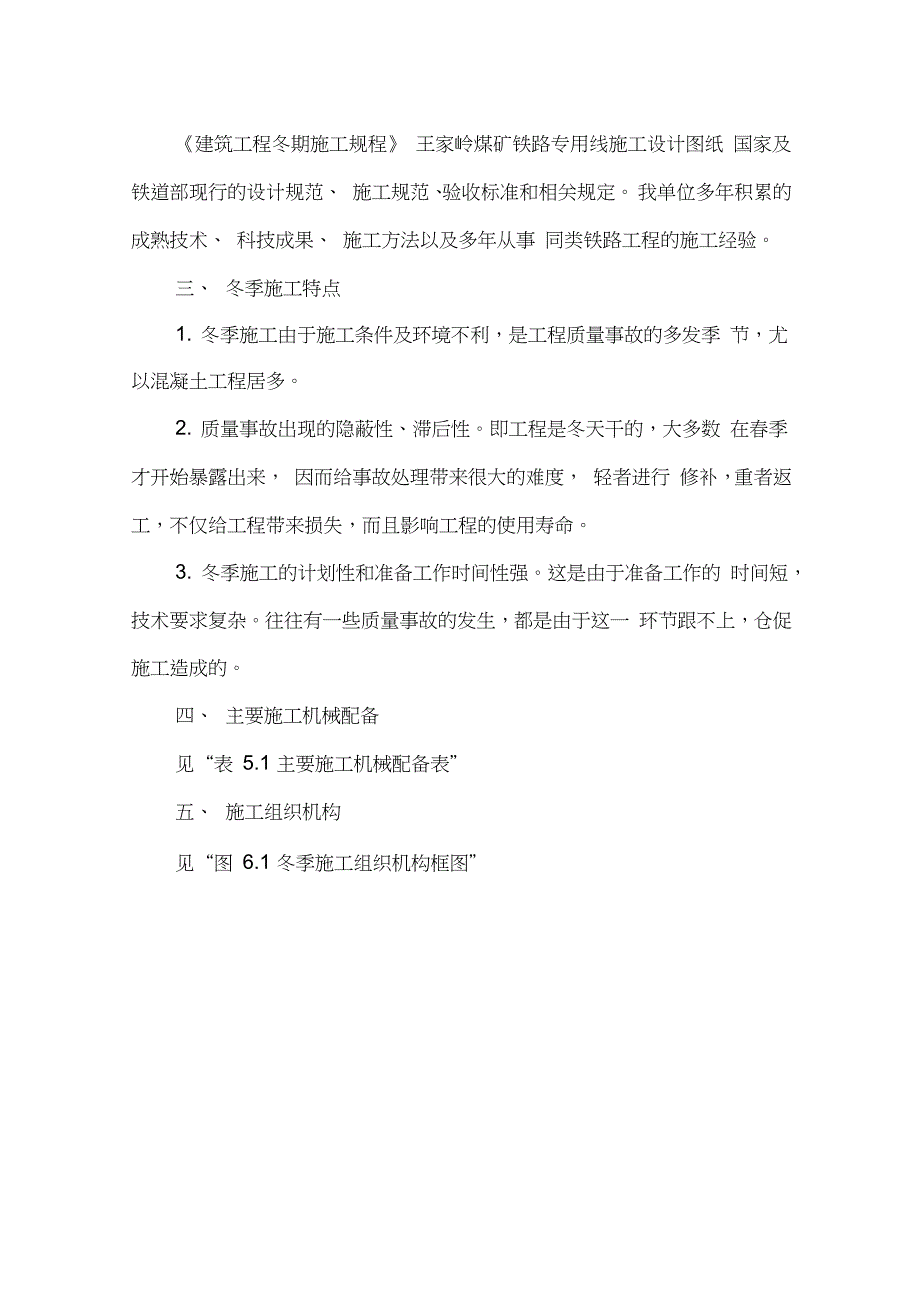 《建筑工程冬期施工规程》 王家岭煤矿铁路专用线施工设计图纸 国家及铁道部现行的设计规范、 施工规范、验收标准和相关规定。我单位多年积累的成熟技术、 科技成果、 施工方法以及多年从事 同类铁路工程的施工经验。

三、 冬季施工特点

1. 冬季施工由于施工条件及环境不利，是工程质量事故的多发季 节，尤以混凝土工程居多。

2. 质量事故出现的隐蔽性、滞后性。即工程是冬天干的，大多数 在春季才开始暴露出来， 因而给事故处理带来很大的难度， 轻者进行 修补，重者返工，不仅给工程带来损失，而且影响工程的使用寿命。

3. 冬季施工的计划性和准备工作时间性强。这是由于准备工作的 时间短，技术要求复杂。往往有一些质量事故的发生，都是由于这一 环节跟不上，仓促施工造成的。

四、 主要施工机械配备

见“表 5.1 主要施工机械配备表”

五、 施工组织机构

见“图 6.1 冬季施工组织机构框图”